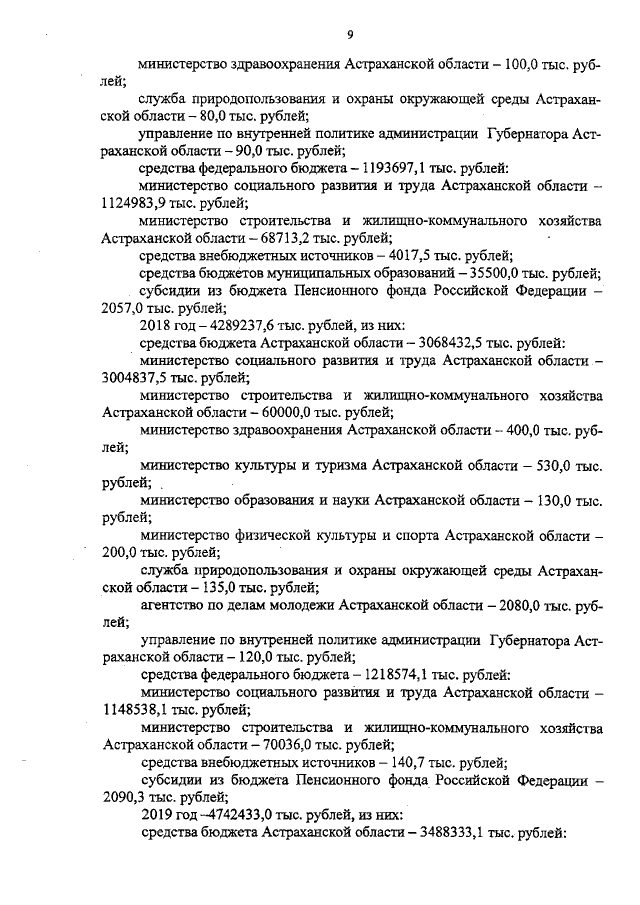 9

министерство здравоохранения Астраханской области – 100,0 тыс. рублей;

служба природопользования и охраны окружающей среды Астраханской области – 80,0 тыс. рублей;

управление по внутренней политике администрации Губернатора Астраханской области – 90,0 тыс. рублей;

средства федерального бюджета – 1193697,1 тыс. рублей:

министерство социального развития и труда Астраханской области – 1124983,9 тыс. рублей;

министерство строительства и жилищно-коммунального хозяйства Астраханской области – 68713,2 тыс. рублей;

средства внебюджетных источников – 4017,5 тыс. рублей;

средства бюджетов муниципальных образований – 35500,0 тыс. рублей;

субсидии из бюджета Пенсионного фонда Российской Федерации – 2057,0 тыс. рублей;

2018 год – 4289237,6 тыс. рублей, из них:

средства бюджета Астраханской области – 3068432,5 тыс. рублей:

министерство социального развития и труда Астраханской области – 3004837,5 тыс. рублей;

министерство строительства и жилищно-коммунального хозяйства Астраханской области – 60000,0 тыс. рублей;

министерство здравоохранения Астраханской области – 400,0 тыс. рублей;

министерство культуры и туризма Астраханской области – 530,0 тыс. рублей;

министерство образования и науки Астраханской области – 130,0 тыс. рублей;

министерство физической культуры и спорта Астраханской области – 200,0 тыс. рублей;

служба природопользования и охраны окружающей среды Астраханской области – 135,0 тыс. рублей;

агентство по делам молодежи Астраханской области – 2080,0 тыс. рублей;

управление по внутренней политике администрации Губернатора Астраханской области – 120,0 тыс. рублей;

средства федерального бюджета – 1218574,1 тыс. рублей:

министерство социального развития и труда Астраханской области – 1148538,1 тыс. рублей;

министерство строительства и жилищно-коммунального хозяйства Астраханской области – 70036,0 тыс. рублей;

средства внебюджетных источников – 140,7 тыс. рублей;

субсидии из бюджета Пенсионного фонда Российской Федерации – 2090,3 тыс. рублей;

2019 год –4742433,0 тыс. рублей, из них:

средства бюджета Астраханской области – 3488333,1 тыс. рублей: